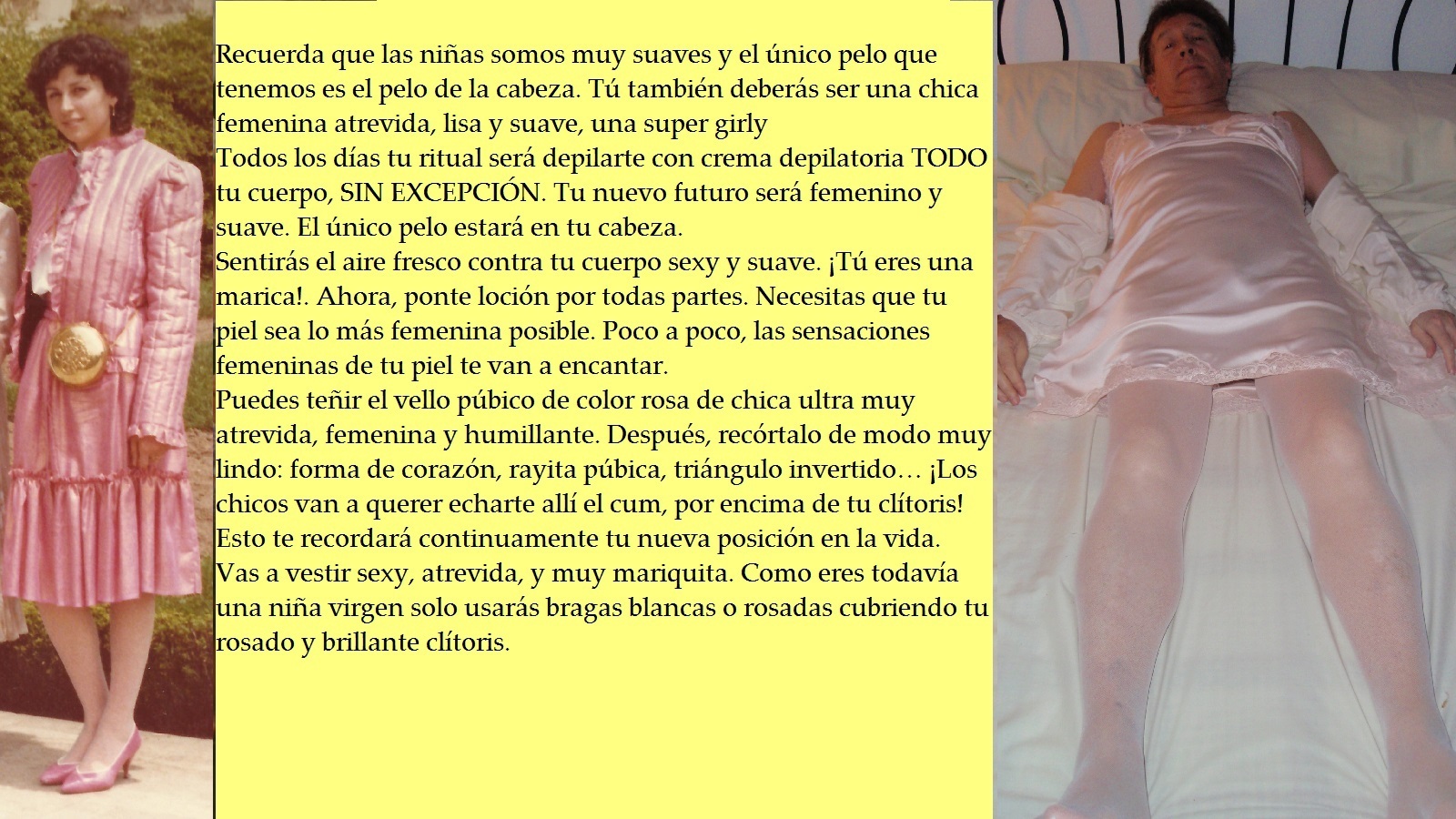 Recuerda que las niñas somos muy suaves y el único pelo que tenemos es el pelo de la cabeza. Tú también deberás ser una chica femenina atrevida, lisa y suave, una super girly

Todos los días tu ritual será depilarte con crema depilatoria TODO tu cuerpo, SIN EXCEPCIÓN. Tu nuevo futuro será femenino y suave. El único pelo estará en tu cabeza.

Sentirás el aire fresco contra tu cuerpo sexy y suave. ¡Tú eres una marica!. Ahora, ponte loción por todas partes. Necesitas que tu piel sea lo más femenina posible. Poco a poco, las sensaciones femeninas de tu piel te van a encantar.

Puedes teñir el vello púbico de color rosa de chica ultra muy atrevida, femenina y humillante. Después, recórtalo de modo muy lindo: forma de corazón, rayita púbica, triángulo invertido… ¡Los chicos van a querer echarte allí el cum, por encima de tu clítoris! Esto te recordará continuamente tu nueva posición en la vida.

Vas a vestir sexy, atrevida, y muy mariquita. Como eres todavía una niña virgen solo usarás bragas blancas o rosadas cubriendo tu rosado y brillante clítoris.